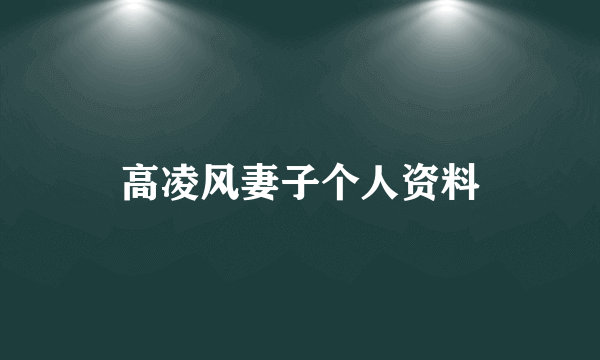 高凌风妻子个人资料